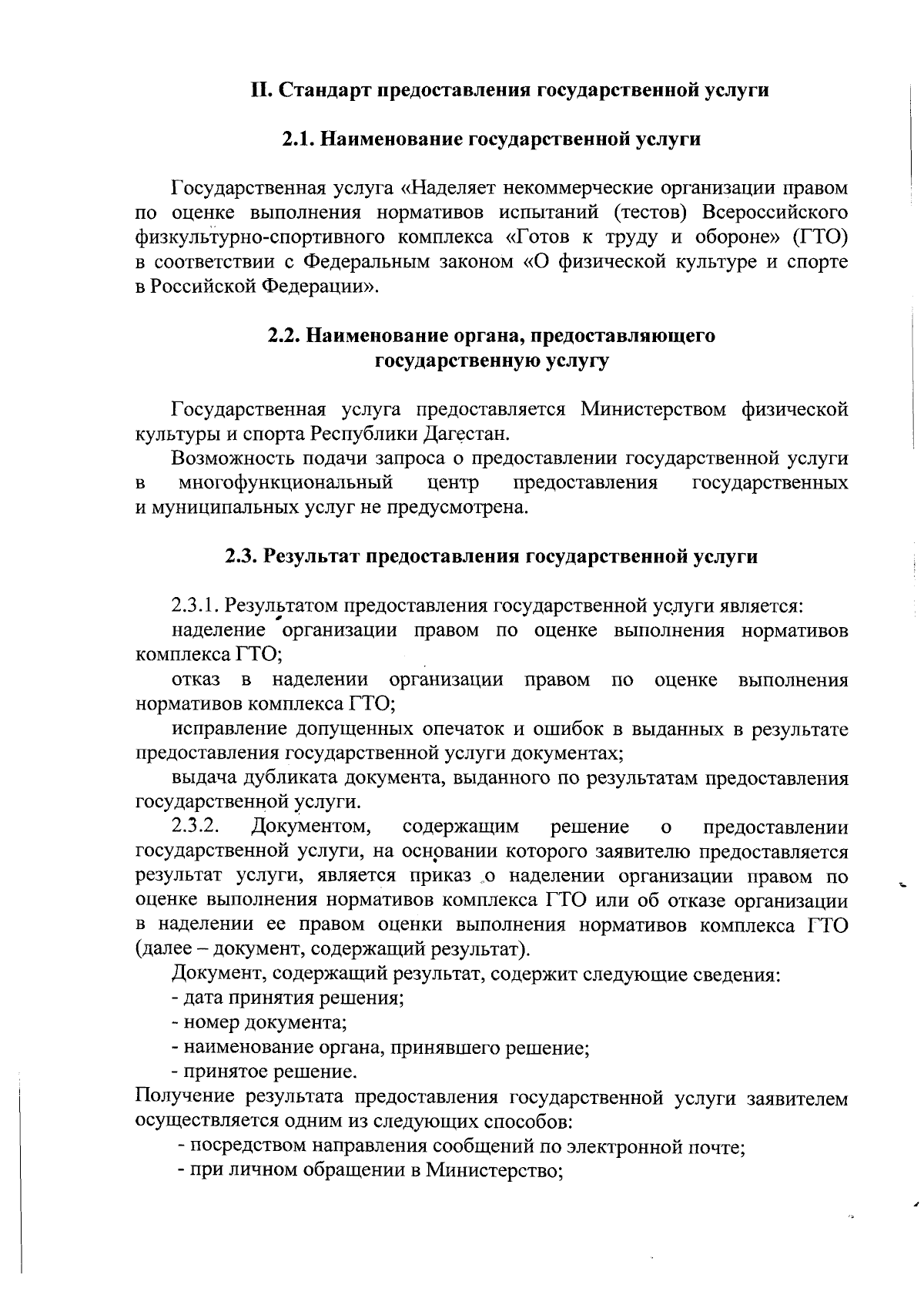 II. Стандарт предоставления государственной услуги

2.1. Наименование государственной услуги

Государственная услуга «Наделяет некоммерческие организации правом по оценке выполнения нормативов испытаний (тестов) Всероссийского физкультурно-спортивного комплекса «Готов к труду и обороне» (ГТО) в соответствии с Федеральным законом «О физической культуре и спорте в Российской Федерации».

2.2. Наименование органа, предоставляющего
государственную услугу

Государственная услуга предоставляется Министерством физической культуры и спорта Республики Дагестан.

Возможность подачи запроса о предоставлении государственной услуги в многофункциональный центр предоставления государственных и муниципальных услуг не предусмотрена.

2.3. Результат предоставления государственной услуги

2.3.1. Результатом предоставления государственной услуги является:

наделение организации правом по оценке выполнения нормативов комплекса ГТО;

отказ в наделении организации правом по оценке выполнения нормативов комплекса ГТО;

исправление допущенных опечаток и ошибок в выданных в результате предоставления государственной услуги документах;

выдача дубликата документа, выданного по результатам предоставления государственной услуги.

2.3.2. Документом, содержащим решение о предоставлении государственной услуги, на основании которого заявителю предоставляется результат услуги, является приказ о наделении организации правом по оценке выполнения нормативов комплекса ГТО или об отказе организации в наделении ее правом оценки выполнения нормативов комплекса ГТО (далее – документ, содержащий результат).

Документ, содержащий результат, содержит следующие сведения:
- дата принятия решения;
- номер документа;
- наименование органа, принявшего решение;
- принятое решение.

Получение результата предоставления государственной услуги заявителем осуществляется одним из следующих способов:
- посредством направления сообщений по электронной почте;
- при личном обращении в Министерство;